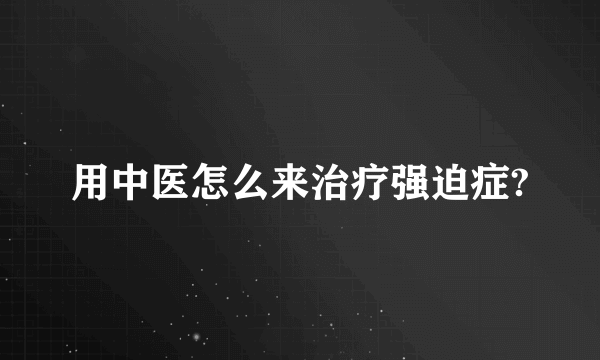 用中医怎么来治疗强迫症?